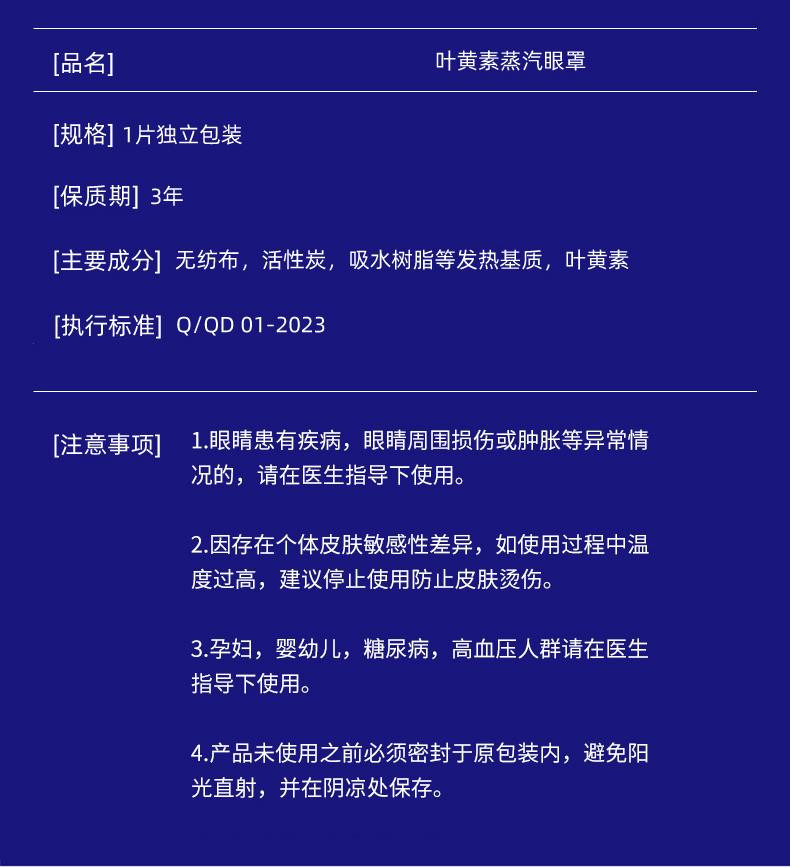 [品名] 叶黄素蒸汽眼罩

[规格] 1片独立包装

[保质期] 3年

[主要成分] 无纺布，活性炭，吸水树脂等发热基质，叶黄素

[执行标准] Q/QD 01-2023

[注意事项] 1.眼睛患有疾病，眼睛周围损伤或肿胀等异常情况的，请在医生指导下使用。

2.因存在个体皮肤敏感性差异，如使用过程中温度过高，建议停止使用防止皮肤烫伤。

3.孕妇，婴幼儿，糖尿病，高血压人群请在医生指导下使用。

4.产品未使用之前必须密封于原包装内，避免阳光直射，并在阴凉处保存。